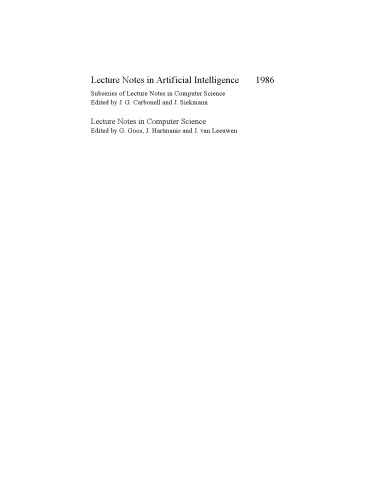 Lecture Notes in Artificial Intelligence 1986

Subseries of Lecture Notes in Computer Science
Edited by J. G. Carbonell and J. Siekmann

Lecture Notes in Computer Science
Edited by G. Goos, J. Hartmanis and J. van Leeuwen